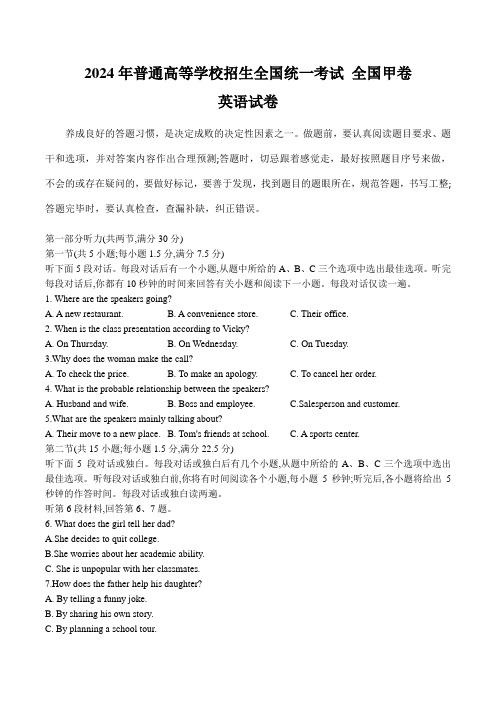 2024 年普通高等学校招生全国统一考试 全国甲卷

英语试卷

养成良好的答题习惯，是决定成败的决定性因素之一。做题前，要认真阅读题目要求、题干和选项，并对答案内容作出合理预测;答题时，切忌跟着感觉走，最好按照题目序号来做，不会的或存在疑问的，要做好标记，要善于发现，找到题目的题眼所在，规范答题，书写工整;答题完毕时，要认真检查，查漏补缺，纠正错误。

第一部分听力(共两节,满分 30 分)
第一节(共 5 小题;每小题 1.5 分,满分 7.5 分)
听下面 5 段对话。每段对话后有一个小题,从题中所给的 A、B、C 三个选项中选出最佳选项。听完每段对话后,你都有 10 秒钟的时间来回答有关小题和阅读下一小题。每段对话仅读一遍。
1. Where are the speakers going?
A. A new restaurant. B. A convenience store. C. Their office.
2. When is the class presentation according to Vicky?
A. On Thursday. B. On Wednesday. C. On Tuesday.
3.Why does the woman make the call?
A. To check the price. B. To make an apology. C. To cancel her order.
4. What is the probable relationship between the speakers?
A. Husband and wife. B. Boss and employee. C.Salesperson and customer.
5.What are the speakers mainly talking about?
A. Their move to a new place. B. Tom's friends at school. C. A sports center.
第二节(共 15 小题;每小题 1.5 分,满分 22.5 分)
听下面 5 段对话或独白。每段对话或独白后有几个小题,从题中所给的 A、B、C 三个选项中选出最佳选项。听每段对话或独白前,你将有时间阅读各个小题,每小题 5 秒钟;听完后,各小题将给出 5 秒钟的作答时间。每段对话或独白读两遍。
听第 6 段材料,回答第 6、7 题。
6. What does the girl tell her dad?
A.She decides to quit college.
B.She worries about her academic ability.
C. She is unpopular with her classmates.
7.How does the father help his daughter?
A. By telling a funny joke.
B. By sharing his own story.
C. By planning a school tour.